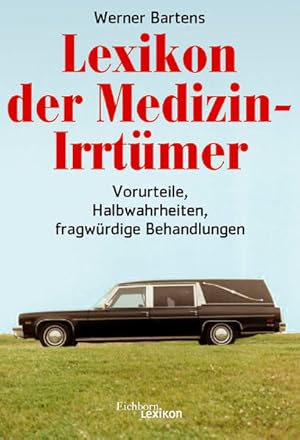 Werner Bartens

Lexikon der Medizin-Irrtümer

Vorurteile, Halbwahrheiten, fragwürdige Behandlungen

Eichborn.
Lexikon